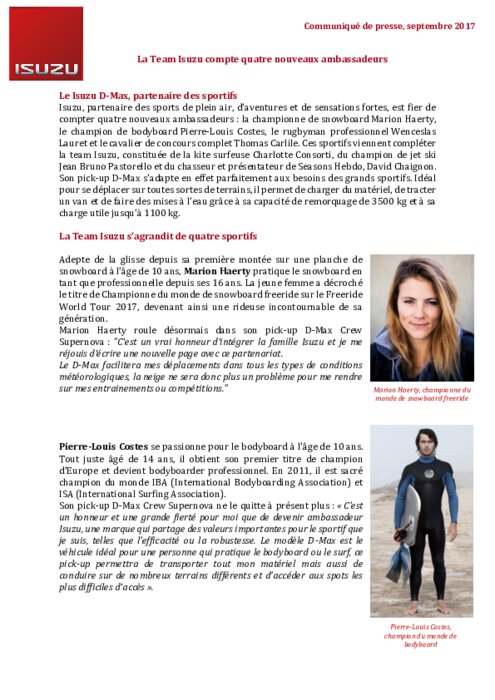 ISUZU

Communiqué de presse, septembre 2017

La Team Isuzu compte quatre nouveaux ambassadeurs

Le Isuzu D-Max, partenaire des sportifs
Isuzu, partenaire des sports de plein air, d'aventures et de sensations fortes, est fier de compter quatre nouveaux ambassadeurs : la championne de snowboard Marion Haerty, le champion de bodyboard Pierre-Louis Costes, le rugbyman professionnel Wenceslas Lauret et le cavalier de concours complet Thomas Carlile. Ces sportifs viennent compléter la team Isuzu, constituée de la kite surfeuse Charlotte Consorti, du champion de jet ski Jean Bruno Pastorello et du chasseur et présentateur de Seasons Hebdo, David Chaignon. Son pick-up D-Max s'adapte en effet parfaitement aux besoins des grands sportifs. Idéal pour se déplacer sur toutes sortes de terrains, il permet de charger du matériel, de tracter un van et de faire des mises à l'eau grâce à sa capacité de remorquage de 3500 kg et à sa charge utile jusqu'à 1100 kg.

La Team Isuzu s'agrandit de quatre sportifs

Adepte de la glisse depuis sa première montée sur une planche de snowboard à l'âge de 10 ans, Marion Haerty pratique le snowboard en tant que professionnelle depuis ses 16 ans. La jeune femme a décroché le titre de Championne du monde de snowboard freeride sur le Freeride World Tour 2017, devenant ainsi une rideuse incontournable de sa génération.
Marion Haerty roule désormais dans son pick-up D-Max Crew Supernova : "C'est un vrai honneur d'intégrer la famille Isuzu et je me réjouis d'écrire une nouvelle page avec ce partenariat.
Le D-Max facilitera mes déplacements dans tous les types de conditions météorologiques, la neige ne sera donc plus un problème pour me rendre sur mes entrainements ou compétitions."

Marion Haerty, championne du monde de snowboard freeride

Pierre-Louis Costes se passionne pour le bodyboard à l'âge de 10 ans. Tout juste âgé de 14 ans, il obtient son premier titre de champion d'Europe et devient bodyboarder professionnel. En 2011, il est sacré champion du monde IBA (International Bodyboarding Association) et ISA (International Surfing Association).
Son pick-up D-Max Crew Supernova ne le quitte à présent plus : « C'est un honneur et une grande fierté pour moi que de devenir ambassadeur Isuzu, une marque qui partage des valeurs importantes pour le sportif que je suis, telles que l'efficacité ou la robustesse. Le modèle D-Max est le véhicule idéal pour une personne qui pratique le bodyboard ou le surf, ce pick-up permettra de transporter tout mon matériel mais aussi de conduire sur de nombreux terrains différents et d'accéder aux spots les plus difficiles d'accès ».

Pierre-Louis Costes, champion du monde de bodyboard